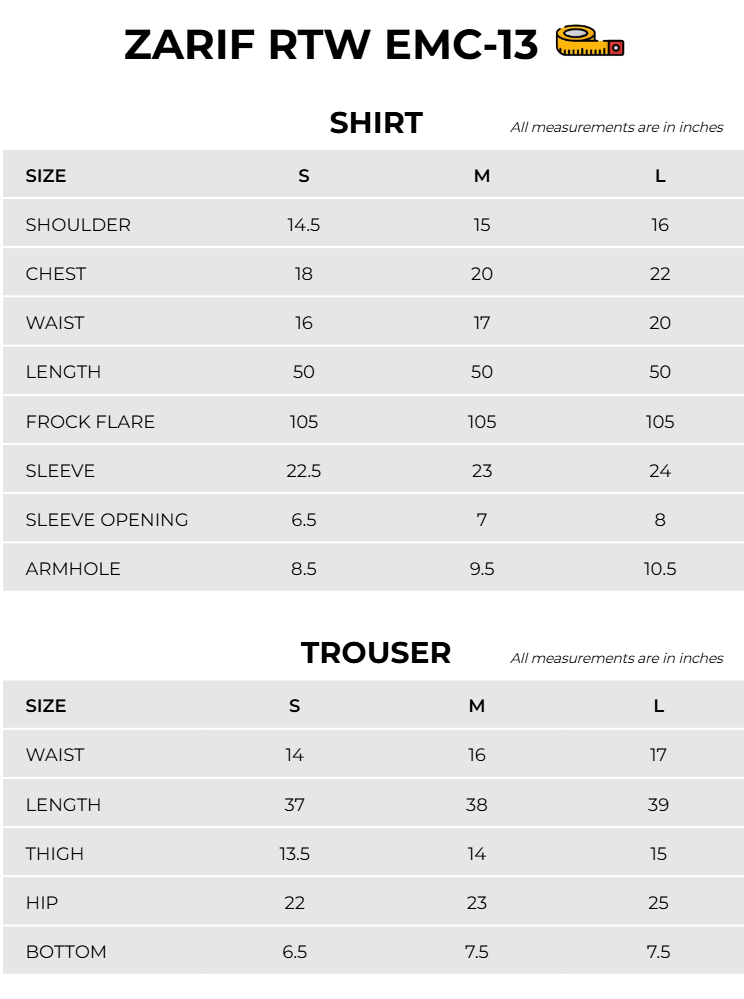 ZARIF RTW EMC-13

SHIRT

All measurements are in inches

| SIZE | S | M | L |
|---|---|---|---|
| SHOULDER | 14.5 | 15 | 16 |
| CHEST | 18 | 20 | 22 |
| WAIST | 16 | 17 | 20 |
| LENGTH | 50 | 50 | 50 |
| FROCK FLARE | 105 | 105 | 105 |
| SLEEVE | 22.5 | 23 | 24 |
| SLEEVE OPENING | 6.5 | 7 | 8 |
| ARMHOLE | 8.5 | 9.5 | 10.5 |

TROUSER

All measurements are in inches

| SIZE | S | M | L |
|---|---|---|---|
| WAIST | 14 | 16 | 17 |
| LENGTH | 37 | 38 | 39 |
| THIGH | 13.5 | 14 | 15 |
| HIP | 22 | 23 | 25 |
| BOTTOM | 6.5 | 7.5 | 7.5 |